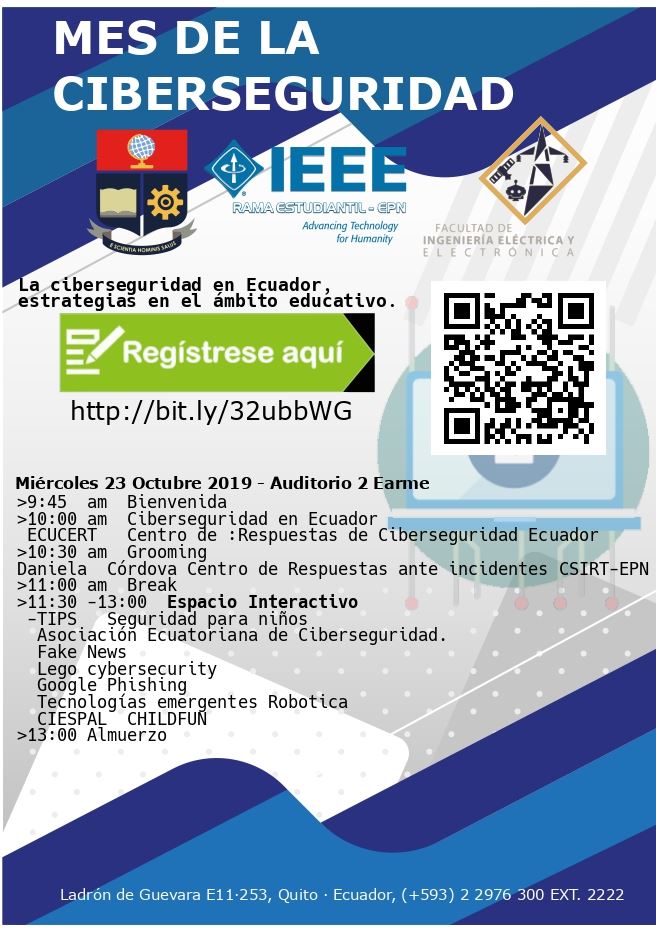 MES DE LA CIBERSEGURIDAD

E SCIENTIA HOMINIS SALUS

IEEE
RAMA ESTUDIANTIL - EPN
Advancing Technology for Humanity

FACULTAD DE INGENIERÍA ELÉCTRICA Y ELECTRÓNICA

La ciberseguridad en Ecuador, estrategias en el ámbito educativo.

Regístrese aquí

http://bit.ly/32ubbWG

Miércoles 23 Octubre 2019 - Auditorio 2 Earme
>9:45 am Bienvenida
>10:00 am Ciberseguridad en Ecuador
ECUCERT Centro de :Respuestas de Ciberseguridad Ecuador
>10:30 am Grooming
Daniela Córdova Centro de Respuestas ante incidentes CSIRT-EPN
>11:00 am Break
>11:30 -13:00 Espacio Interactivo
-TIPS Seguridad para niños
Asociación Ecuatoriana de Ciberseguridad.
Fake News
Lego cybersecurity
Google Phishing
Tecnologías emergentes Robotica
CIESPAL CHILDFUN
>13:00 Almuerzo

Ladrón de Guevara E11·253, Quito · Ecuador, (+593) 2 2976 300 EXT. 2222